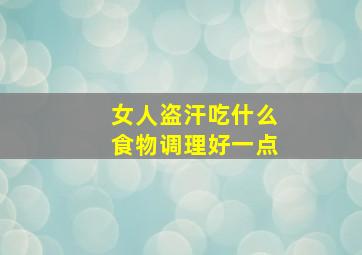 女人盗汗吃什么
食物调理好一点